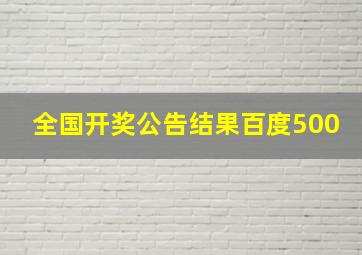 全国开奖公告结果百度500